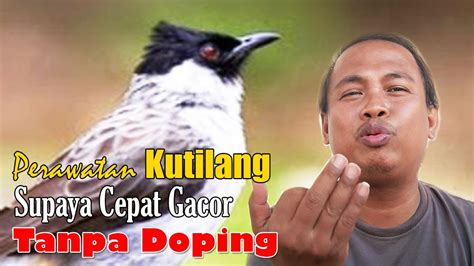 Perawatan Kutilang
Supaya Cepat Gacor
Tanpa Doping